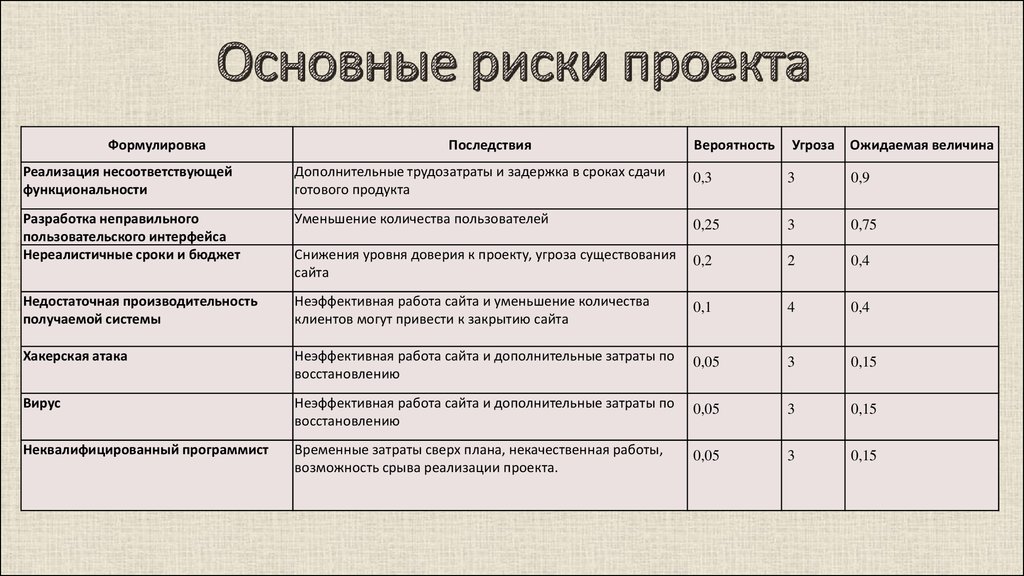 Основные риски проекта

| Формулировка | Последствия | Вероятность | Угроза | Ожидаемая величина |
|---|---|---|---|---|
| Реализация несоответствующей функциональности | Дополнительные трудозатраты и задержка в сроках сдачи готового продукта | 0,3 | 3 | 0,9 |
| Разработка неправильного пользовательского интерфейса | Уменьшение количества пользователей | 0,25 | 3 | 0,75 |
| Нереалистичные сроки и бюджет | Снижения уровня доверия к проекту, угроза существования сайта | 0,2 | 2 | 0,4 |
| Недостаточная производительность получаемой системы | Неэффективная работа сайта и уменьшение количества клиентов могут привести к закрытию сайта | 0,1 | 4 | 0,4 |
| Хакерская атака | Неэффективная работа сайта и дополнительные затраты по восстановлению | 0,05 | 3 | 0,15 |
| Вирус | Неэффективная работа сайта и дополнительные затраты по восстановлению | 0,05 | 3 | 0,15 |
| Неквалифицированный программист | Временные затраты сверх плана, некачественная работы, возможность срыва реализации проекта. | 0,05 | 3 | 0,15 |